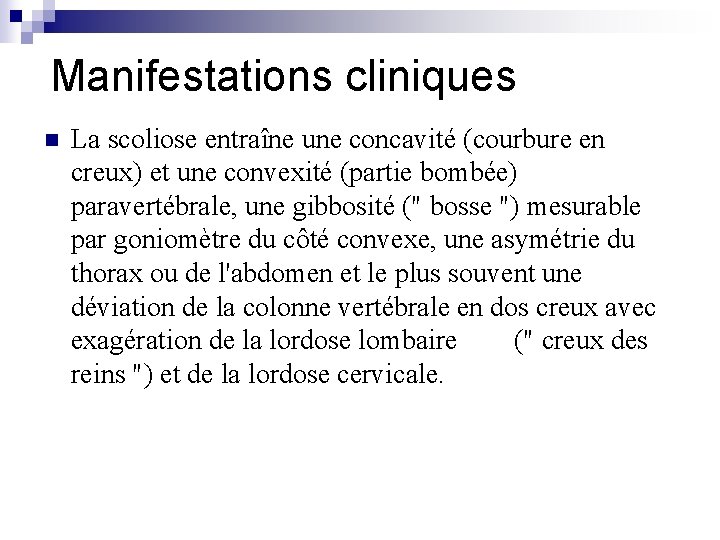 Manifestations cliniques

La scoliose entraîne une concavité (courbure en creux) et une convexité (partie bombée) paravertébrale, une gibbosité (" bosse ") mesurable par goniomètre du côté convexe, une asymétrie du thorax ou de l'abdomen et le plus souvent une déviation de la colonne vertébrale en dos creux avec exagération de la lordose lombaire (" creux des reins ") et de la lordose cervicale.